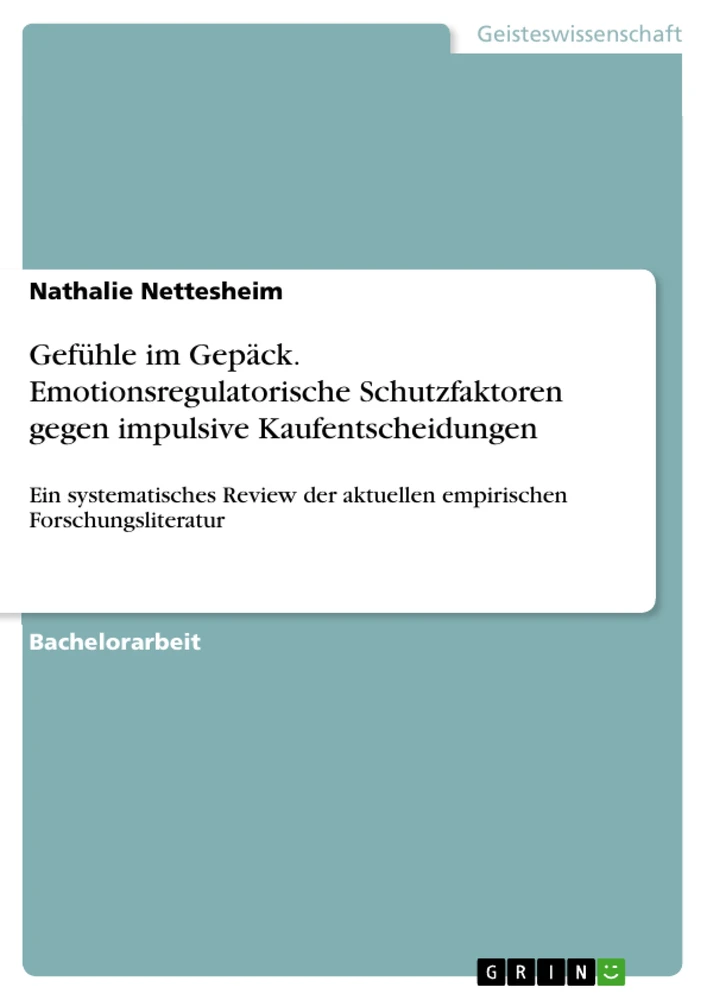 Geisteswissenschaft

Nathalie Nettesheim

Gefühle im Gepäck. Emotionsregulatorische Schutzfaktoren gegen impulsive Kaufentscheidungen

Ein systematisches Review der aktuellen empirischen Forschungsliteratur

Bachelorarbeit

GRIN